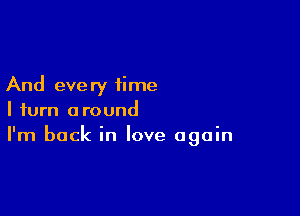 And every time
I turn around
I'm back in love again